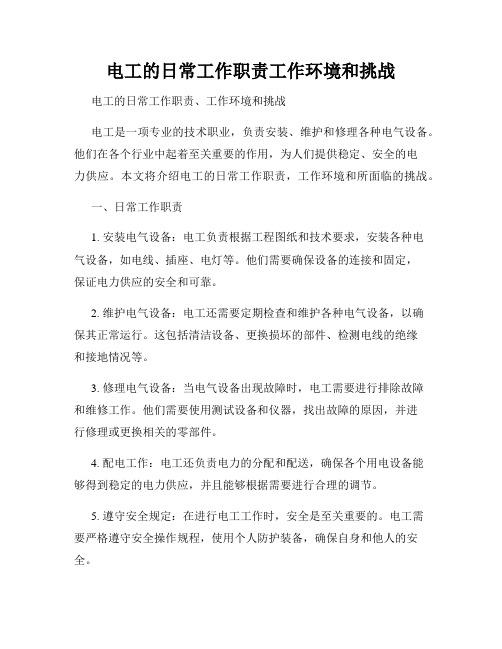 电工的日常工作职责工作环境和挑战

电工的日常工作职责、工作环境和挑战

电工是一项专业的技术职业，负责安装、维护和修理各种电气设备。他们在各个行业中起着至关重要的作用，为人们提供稳定、安全的电力供应。本文将介绍电工的日常工作职责，工作环境和所面临的挑战。

一、日常工作职责

1. 安装电气设备：电工负责根据工程图纸和技术要求，安装各种电气设备，如电线、插座、电灯等。他们需要确保设备的连接和固定，保证电力供应的安全和可靠。

2. 维护电气设备：电工还需要定期检查和维护各种电气设备，以确保其正常运行。这包括清洁设备、更换损坏的部件、检测电线的绝缘和接地情况等。

3. 修理电气设备：当电气设备出现故障时，电工需要进行排除故障和维修工作。他们需要使用测试设备和仪器，找出故障的原因，并进行修理或更换相关的零部件。

4. 配电工作：电工还负责电力的分配和配送，确保各个用电设备能够得到稳定的电力供应，并且能够根据需要进行合理的调节。

5. 遵守安全规定：在进行电工工作时，安全是至关重要的。电工需要严格遵守安全操作规程，使用个人防护装备，确保自身和他人的安全。